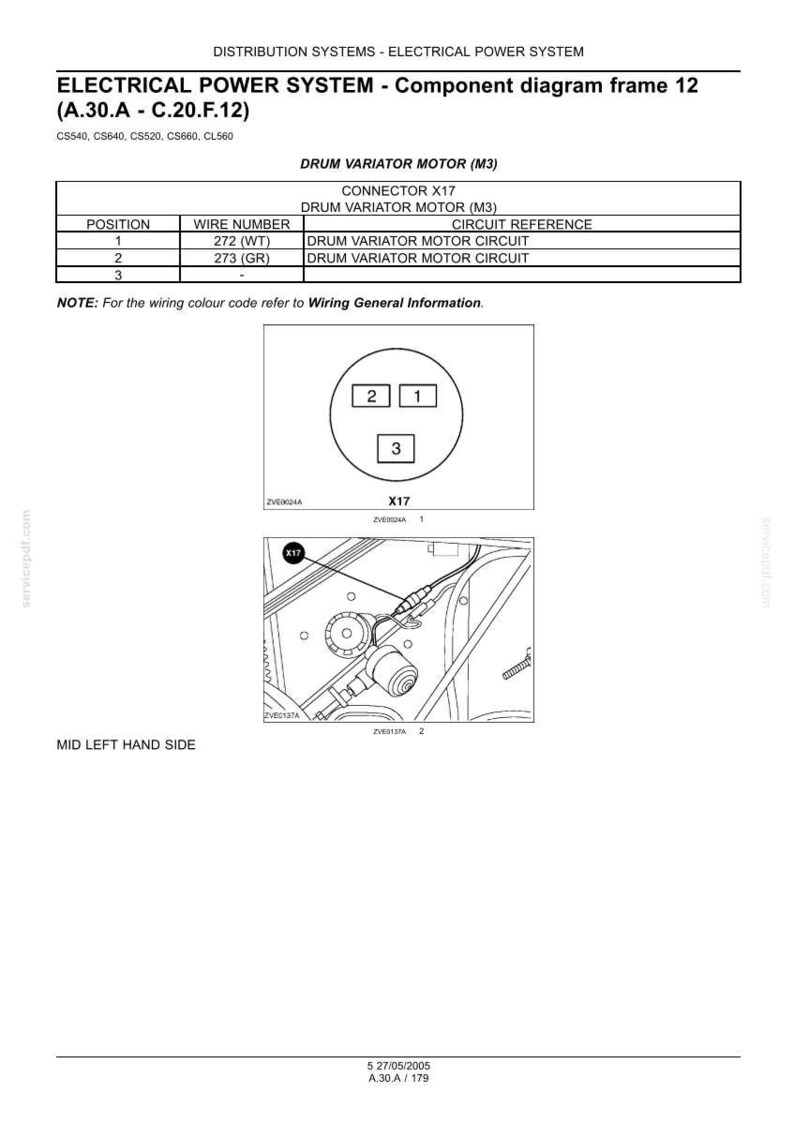 DISTRIBUTION SYSTEMS - ELECTRICAL POWER SYSTEM

ELECTRICAL POWER SYSTEM - Component diagram frame 12 (A.30.A - C.20.F.12)

CS540, CS640, CS520, CS660, CL560

DRUM VARIATOR MOTOR (M3)

| CONNECTOR X17 DRUM VARIATOR MOTOR (M3) | | |
|---|---|---|
| POSITION | WIRE NUMBER | CIRCUIT REFERENCE |
| 1 | 272 (WT) | DRUM VARIATOR MOTOR CIRCUIT |
| 2 | 273 (GR) | DRUM VARIATOR MOTOR CIRCUIT |
| 3 | - | |

NOTE: For the wiring colour code refer to Wiring General Information.

2
1
3
ZVE0024A
X17

ZVE0024A 1

X17
ZVE0137A

ZVE0137A 2

MID LEFT HAND SIDE

5 27/05/2005
A.30.A / 179

servicepdf.com